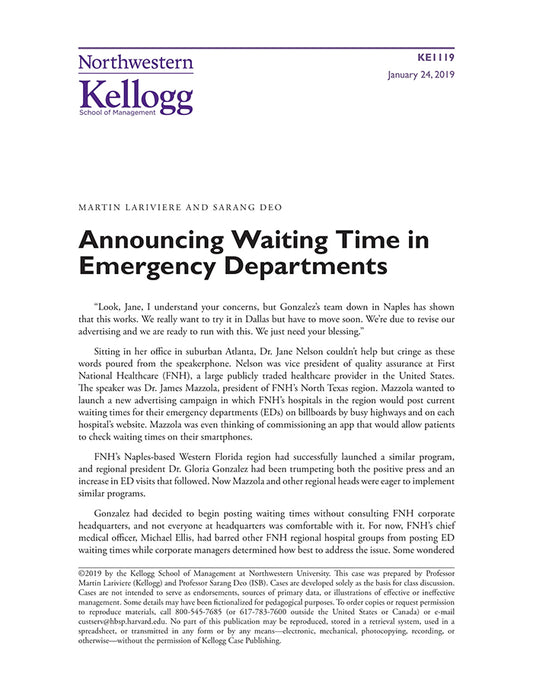 Northwestern
Kellogg
School of Management

KE1119
January 24, 2019

MARTIN LARIVIERE AND SARANG DEO

Announcing Waiting Time in Emergency Departments

"Look, Jane, I understand your concerns, but Gonzalez's team down in Naples has shown that this works. We really want to try it in Dallas but have to move soon. We're due to revise our advertising and we are ready to run with this. We just need your blessing."

Sitting in her office in suburban Atlanta, Dr. Jane Nelson couldn't help but cringe as these words poured from the speakerphone. Nelson was vice president of quality assurance at First National Healthcare (FNH), a large publicly traded healthcare provider in the United States. The speaker was Dr. James Mazzola, president of FNH's North Texas region. Mazzola wanted to launch a new advertising campaign in which FNH's hospitals in the region would post current waiting times for their emergency departments (EDs) on billboards by busy highways and on each hospital's website. Mazzola was even thinking of commissioning an app that would allow patients to check waiting times on their smartphones.

FNH's Naples-based Western Florida region had successfully launched a similar program, and regional president Dr. Gloria Gonzalez had been trumpeting both the positive press and an increase in ED visits that followed. Now Mazzola and other regional heads were eager to implement similar programs.

Gonzalez had decided to begin posting waiting times without consulting FNH corporate headquarters, and not everyone at headquarters was comfortable with it. For now, FNH's chief medical officer, Michael Ellis, had barred other FNH regional hospital groups from posting ED waiting times while corporate managers determined how best to address the issue. Some wondered

©2019 by the Kellogg School of Management at Northwestern University. This case was prepared by Professor Martin Lariviere (Kellogg) and Professor Sarang Deo (ISB). Cases are developed solely as the basis for class discussion. Cases are not intended to serve as endorsements, sources of primary data, or illustrations of effective or ineffective management. Some details may have been fictionalized for pedagogical purposes. To order copies or request permission to reproduce materials, call 800-545-7685 (or 617-783-7600 outside the United States or Canada) or e-mail custserv@hbsp.harvard.edu. No part of this publication may be reproduced, stored in a retrieval system, used in a spreadsheet, or transmitted in any form or by any means—electronic, mechanical, photocopying, recording, or otherwise—without the permission of Kellogg Case Publishing.